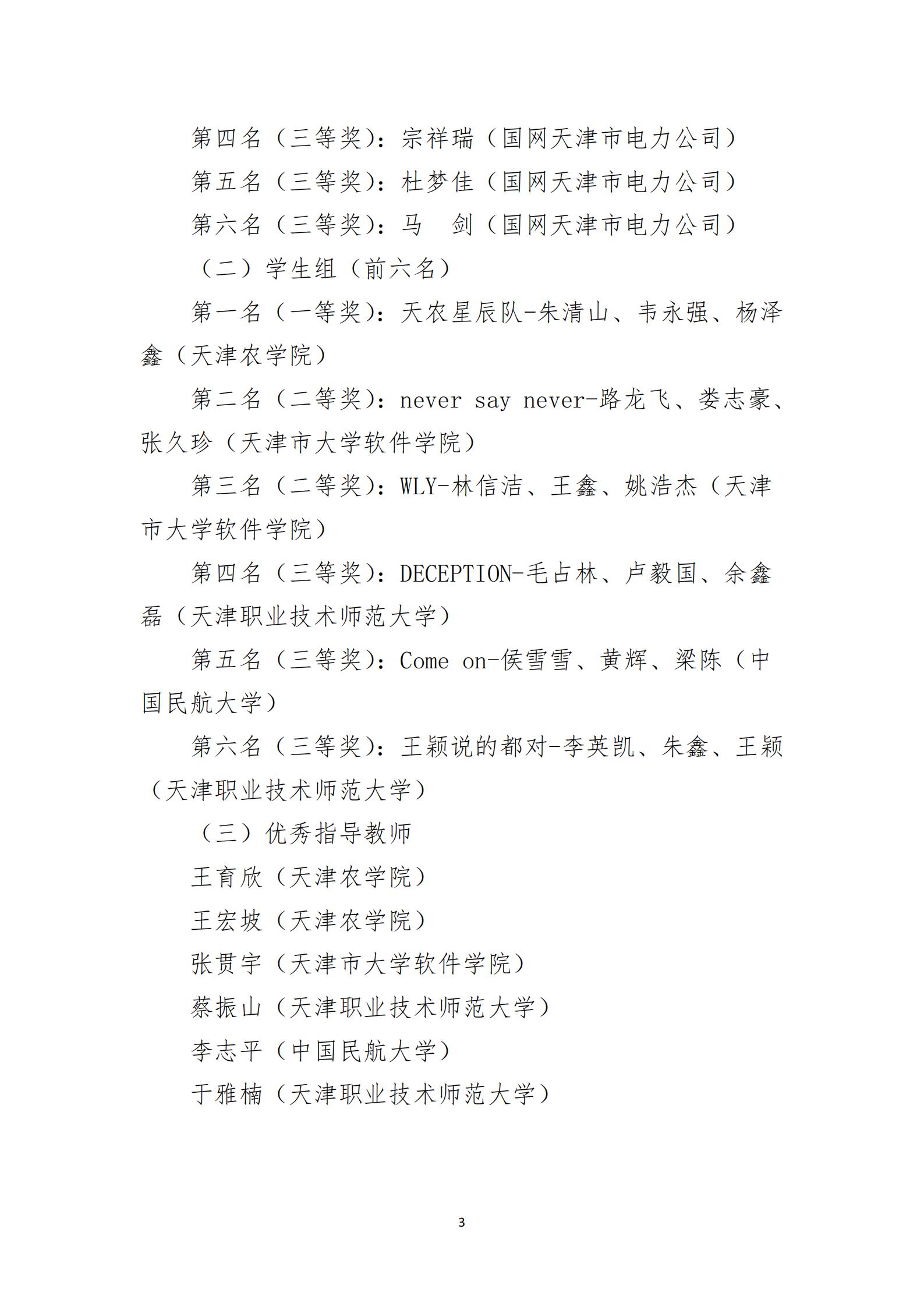 第四名（三等奖）：宗祥瑞（国网天津市电力公司）

第五名（三等奖）：杜梦佳（国网天津市电力公司）

第六名（三等奖）：马　剑（国网天津市电力公司）

（二）学生组（前六名）

第一名（一等奖）：天农星辰队-朱清山、韦永强、杨泽鑫（天津农学院）

第二名（二等奖）：never say never-路龙飞、娄志豪、张久珍（天津市大学软件学院）

第三名（二等奖）：WLY-林信洁、王鑫、姚浩杰（天津市大学软件学院）

第四名（三等奖）：DECEPTION-毛占林、卢毅国、余鑫磊（天津职业技术师范大学）

第五名（三等奖）：Come on-侯雪雪、黄辉、梁陈（中国民航大学）

第六名（三等奖）：王颖说的都对-李英凯、朱鑫、王颖（天津职业技术师范大学）

（三）优秀指导教师

王育欣（天津农学院）

王宏坡（天津农学院）

张贯宇（天津市大学软件学院）

蔡振山（天津职业技术师范大学）

李志平（中国民航大学）

于雅楠（天津职业技术师范大学）

3